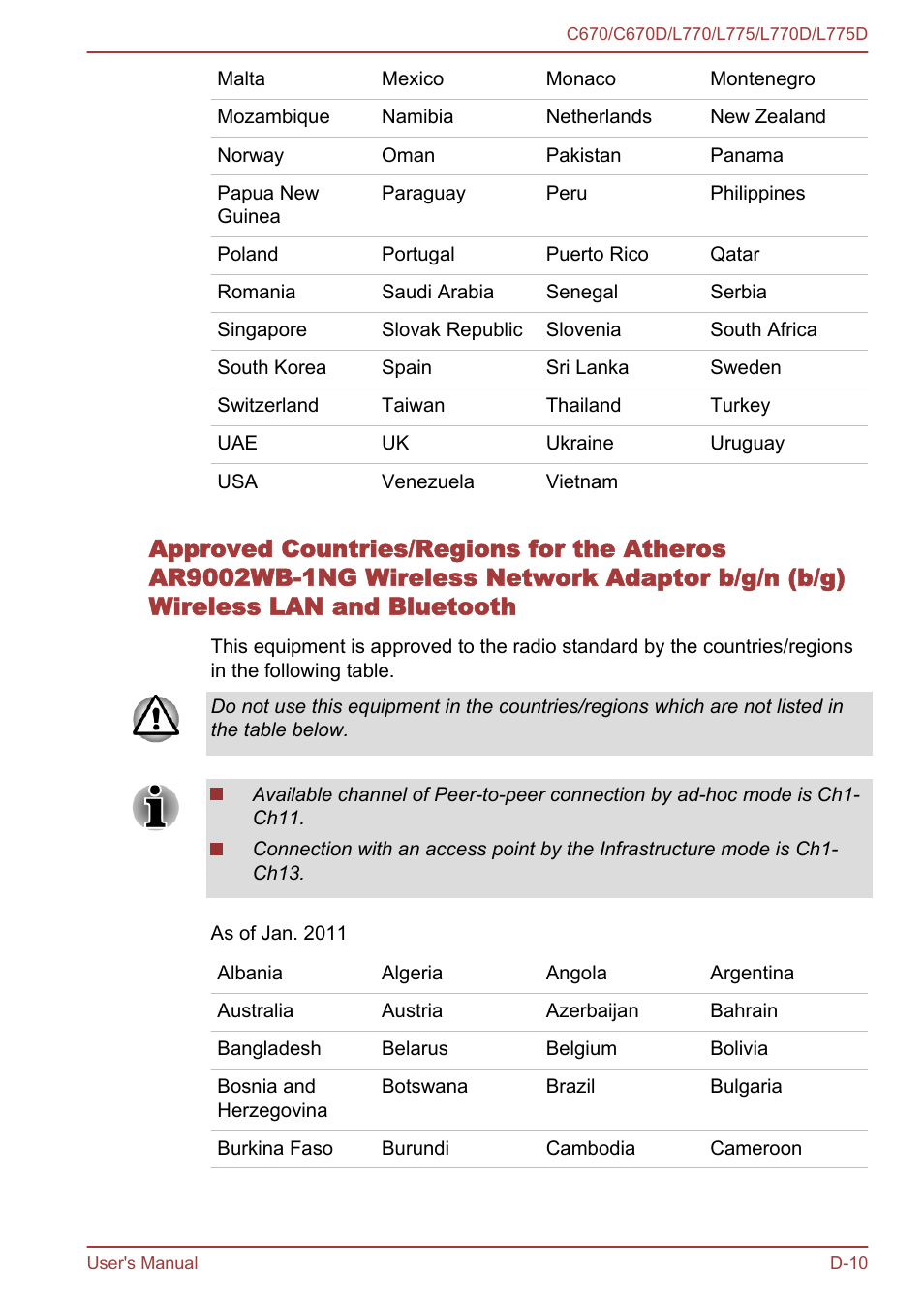 C670/C670D/L770/L775/L770D/L775D

| Malta | Mexico | Monaco | Montenegro |
|---|---|---|---|
| Mozambique | Namibia | Netherlands | New Zealand |
| Norway | Oman | Pakistan | Panama |
| Papua New Guinea | Paraguay | Peru | Philippines |
| Poland | Portugal | Puerto Rico | Qatar |
| Romania | Saudi Arabia | Senegal | Serbia |
| Singapore | Slovak Republic | Slovenia | South Africa |
| South Korea | Spain | Sri Lanka | Sweden |
| Switzerland | Taiwan | Thailand | Turkey |
| UAE | UK | Ukraine | Uruguay |
| USA | Venezuela | Vietnam | |

Approved Countries/Regions for the Atheros AR9002WB-1NG Wireless Network Adaptor b/g/n (b/g) Wireless LAN and Bluetooth

This equipment is approved to the radio standard by the countries/regions in the following table.

Do not use this equipment in the countries/regions which are not listed in the table below.

Available channel of Peer-to-peer connection by ad-hoc mode is Ch1-Ch11.

Connection with an access point by the Infrastructure mode is Ch1-Ch13.

As of Jan. 2011

| Albania | Algeria | Angola | Argentina |
|---|---|---|---|
| Australia | Austria | Azerbaijan | Bahrain |
| Bangladesh | Belarus | Belgium | Bolivia |
| Bosnia and Herzegovina | Botswana | Brazil | Bulgaria |
| Burkina Faso | Burundi | Cambodia | Cameroon |

User's Manual

D-10